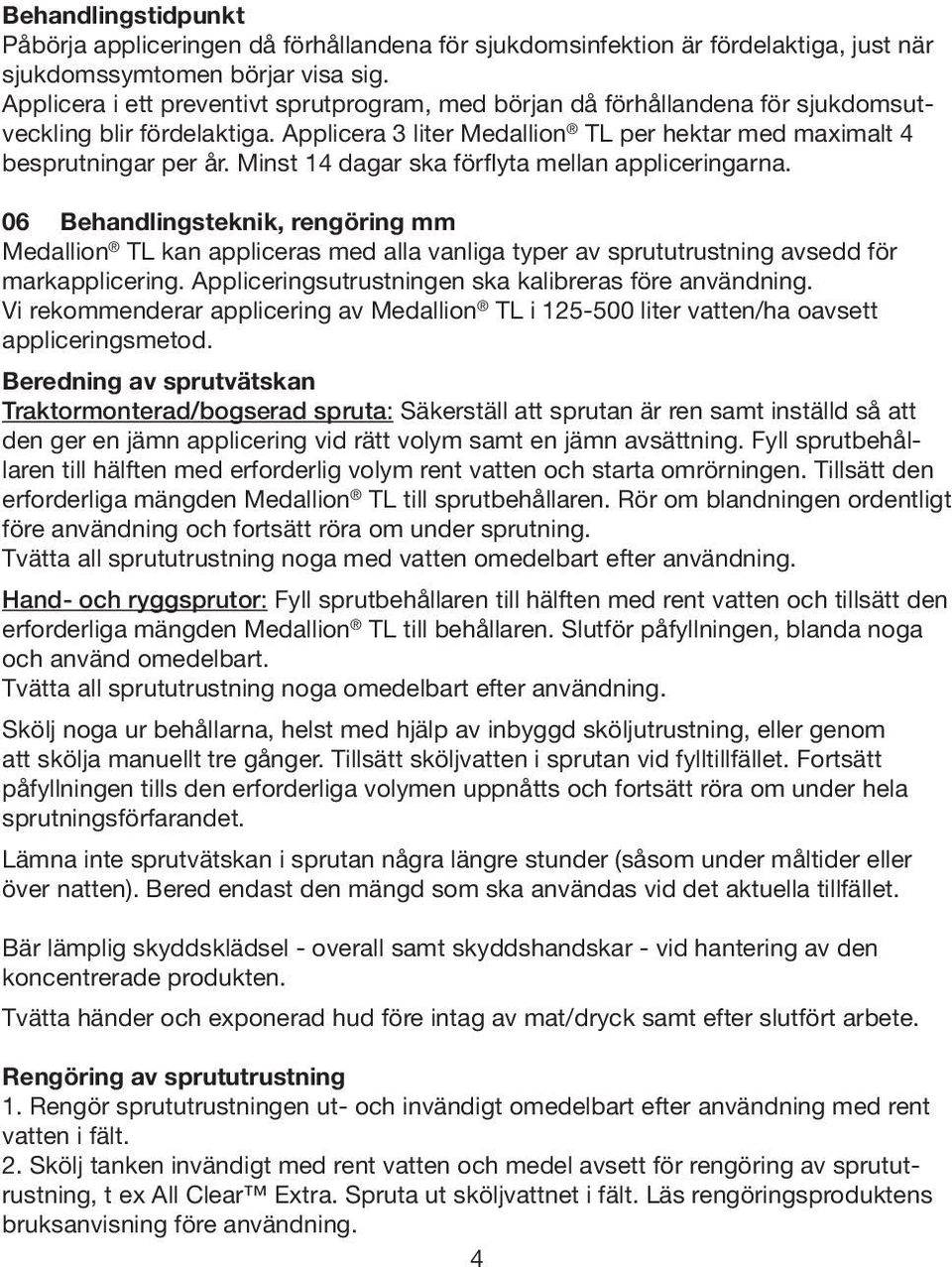 Behandlingstidpunkt
Påbörja appliceringen då förhållandena för sjukdomsinfektion är fördelaktiga, just när sjukdomssymtomen börjar visa sig.
Applicera i ett preventivt sprutprogram, med början då förhållandena för sjukdomsutveckling blir fördelaktiga. Applicera 3 liter Medallion® TL per hektar med maximalt 4 besprutningar per år. Minst 14 dagar ska förflyta mellan appliceringarna.

06 Behandlingsteknik, rengöring mm
Medallion® TL kan appliceras med alla vanliga typer av sprututrustning avsedd för markapplicering. Appliceringsutrustningen ska kalibreras före användning.
Vi rekommenderar applicering av Medallion® TL i 125-500 liter vatten/ha oavsett appliceringsmetod.

Beredning av sprutvätskan
Traktormonterad/bogserad spruta: Säkerställ att sprutan är ren samt inställd så att den ger en jämn applicering vid rätt volym samt en jämn avsättning. Fyll sprutbehållaren till hälften med erforderlig volym rent vatten och starta omrörningen. Tillsätt den erforderliga mängden Medallion® TL till sprutbehållaren. Rör om blandningen ordentligt före användning och fortsätt röra om under sprutning.
Tvätta all sprututrustning noga med vatten omedelbart efter användning.

Hand- och ryggsprutor: Fyll sprutbehållaren till hälften med rent vatten och tillsätt den erforderliga mängden Medallion® TL till behållaren. Slutför påfyllningen, blanda noga och använd omedelbart.
Tvätta all sprututrustning noga omedelbart efter användning.

Skölj noga ur behållarna, helst med hjälp av inbyggd sköljutrustning, eller genom att skölja manuellt tre gånger. Tillsätt sköljvatten i sprutan vid fylltillfället. Fortsätt påfyllningen tills den erforderliga volymen uppnåtts och fortsätt röra om under hela sprutningsförfarandet.

Lämna inte sprutvätskan i sprutan några längre stunder (såsom under måltider eller över natten). Bered endast den mängd som ska användas vid det aktuella tillfället.

Bär lämplig skyddsklädsel - overall samt skyddshandskar - vid hantering av den koncentrerade produkten.

Tvätta händer och exponerad hud före intag av mat/dryck samt efter slutfört arbete.

Rengöring av sprututrustning
1. Rengör sprututrustningen ut- och invändigt omedelbart efter användning med rent vatten i fält.
2. Skölj tanken invändigt med rent vatten och medel avsett för rengöring av sprututrustning, t ex All Clear™ Extra. Spruta ut sköljvattnet i fält. Läs rengöringsproduktens bruksanvisning före användning.

4